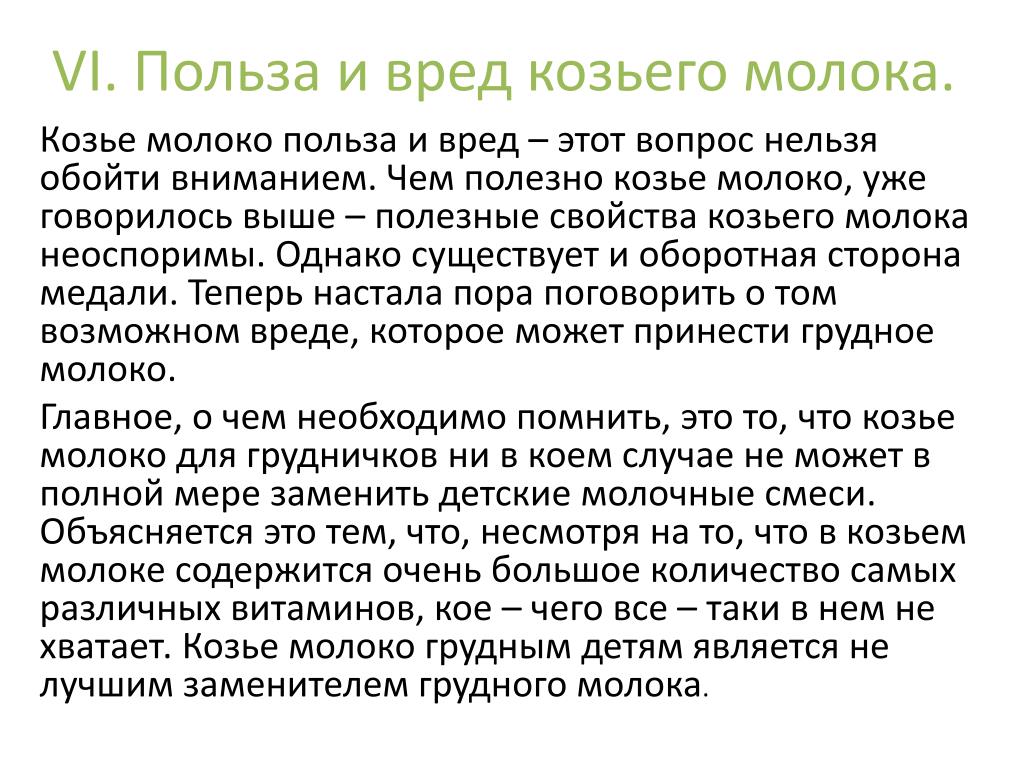 VI. Польза и вред козьего молока.

Козье молоко польза и вред – этот вопрос нельзя обойти вниманием. Чем полезно козье молоко, уже говорилось выше – полезные свойства козьего молока неоспоримы. Однако существует и оборотная сторона медали. Теперь настала пора поговорить о том возможном вреде, которое может принести грудное молоко.

Главное, о чем необходимо помнить, это то, что козье молоко для грудничков ни в коем случае не может в полной мере заменить детские молочные смеси. Объясняется это тем, что, несмотря на то, что в козьем молоке содержится очень большое количество самых различных витаминов, кое – чего все – таки в нем не хватает. Козье молоко грудным детям является не лучшим заменителем грудного молока.